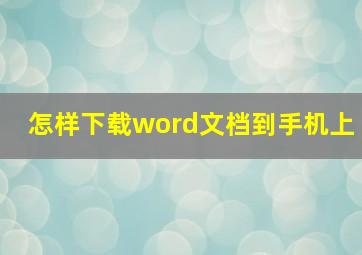 怎样下载word文档到手机上